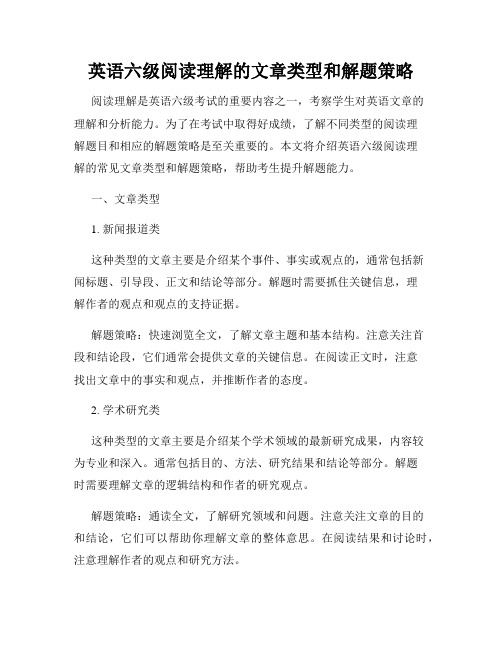 英语六级阅读理解的文章类型和解题策略

阅读理解是英语六级考试的重要内容之一，考察学生对英语文章的理解和分析能力。为了在考试中取得好成绩，了解不同类型的阅读理解题目和相应的解题策略是至关重要的。本文将介绍英语六级阅读理解的常见文章类型和解题策略，帮助考生提升解题能力。

一、文章类型

1. 新闻报道类

这种类型的文章主要是介绍某个事件、事实或观点的，通常包括新闻标题、引导段、正文和结论等部分。解题时需要抓住关键信息，理解作者的观点和观点的支持证据。

解题策略：快速浏览全文，了解文章主题和基本结构。注意关注首段和结论段，它们通常会提供文章的关键信息。在阅读正文时，注意找出文章中的事实和观点，并推断作者的态度。

2. 学术研究类

这种类型的文章主要是介绍某个学术领域的最新研究成果，内容较为专业和深入。通常包括目的、方法、研究结果和结论等部分。解题时需要理解文章的逻辑结构和作者的研究观点。

解题策略：通读全文，了解研究领域和问题。注意关注文章的目的和结论，它们可以帮助你理解文章的整体意思。在阅读结果和讨论时，注意理解作者的观点和研究方法。